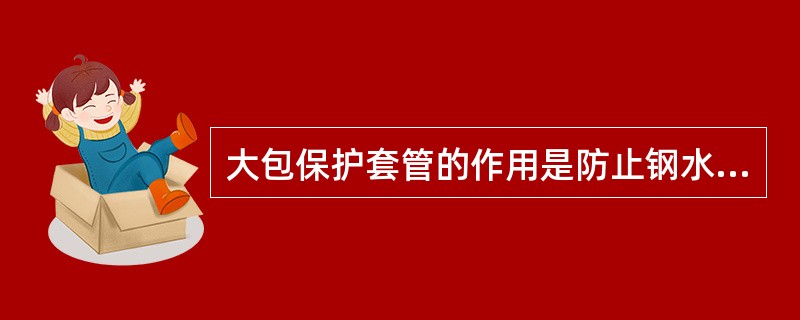 大包保护套管的作用是防止钢水...